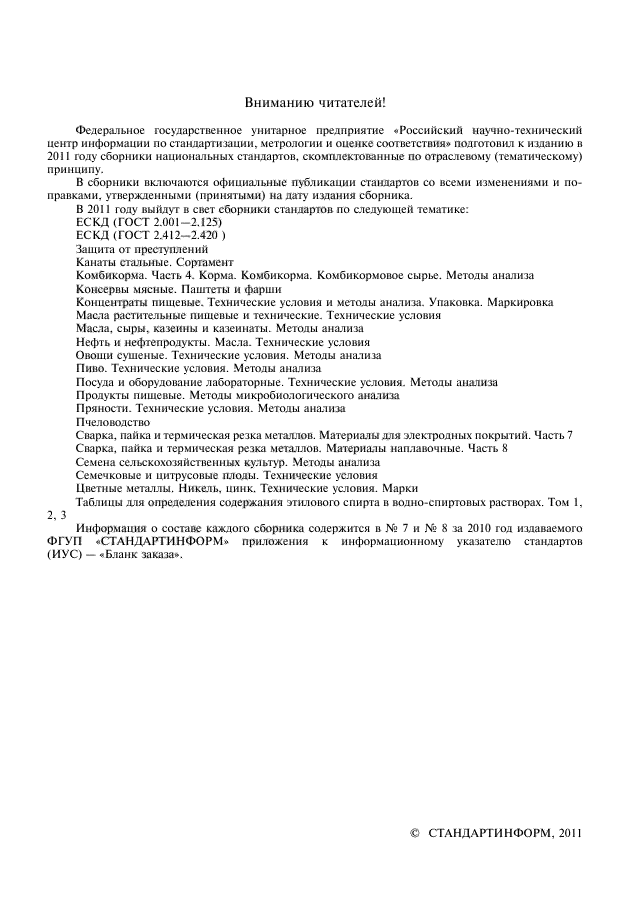 Вниманию читателей!

Федеральное государственное унитарное предприятие «Российский научно-технический центр информации по стандартизации, метрологии и оценке соответствия» подготовил к изданию в 2011 году сборники национальных стандартов, скомплектованные по отраслевому (тематическому) принципу.

В сборники включаются официальные публикации стандартов со всеми изменениями и поправками, утвержденными (принятыми) на дату издания сборника.

В 2011 году выйдут в свет сборники стандартов по следующей тематике:
ЕСКД (ГОСТ 2.001—2.125)
ЕСКД (ГОСТ 2.412—2.420 )
Защита от преступлений
Канаты стальные. Сортамент
Комбикорма. Часть 4. Корма. Комбикорма. Комбикормовое сырье. Методы анализа
Консервы мясные. Паштеты и фарши
Концентраты пищевые. Технические условия и методы анализа. Упаковка. Маркировка
Масла растительные пищевые и технические. Технические условия
Масла, сыры, казеины и казеинаты. Методы анализа
Нефть и нефтепродукты. Масла. Технические условия
Овощи сушеные. Технические условия. Методы анализа
Пиво. Технические условия. Методы анализа
Посуда и оборудование лабораторные. Технические условия. Методы анализа
Продукты пищевые. Методы микробиологического анализа
Пряности. Технические условия. Методы анализа
Пчеловодство
Сварка, пайка и термическая резка металлов. Материалы для электродных покрытий. Часть 7
Сварка, пайка и термическая резка металлов. Материалы наплавочные. Часть 8
Семена сельскохозяйственных культур. Методы анализа
Семечковые и цитрусовые плоды. Технические условия
Цветные металлы. Никель, цинк. Технические условия. Марки
Таблицы для определения содержания этилового спирта в водно-спиртовых растворах. Том 1, 2, 3

Информация о составе каждого сборника содержится в № 7 и № 8 за 2010 год издаваемого ФГУП «СТАНДАРТИНФОРМ» приложения к информационному указателю стандартов (ИУС) — «Бланк заказа».

© СТАНДАРТИНФОРМ, 2011